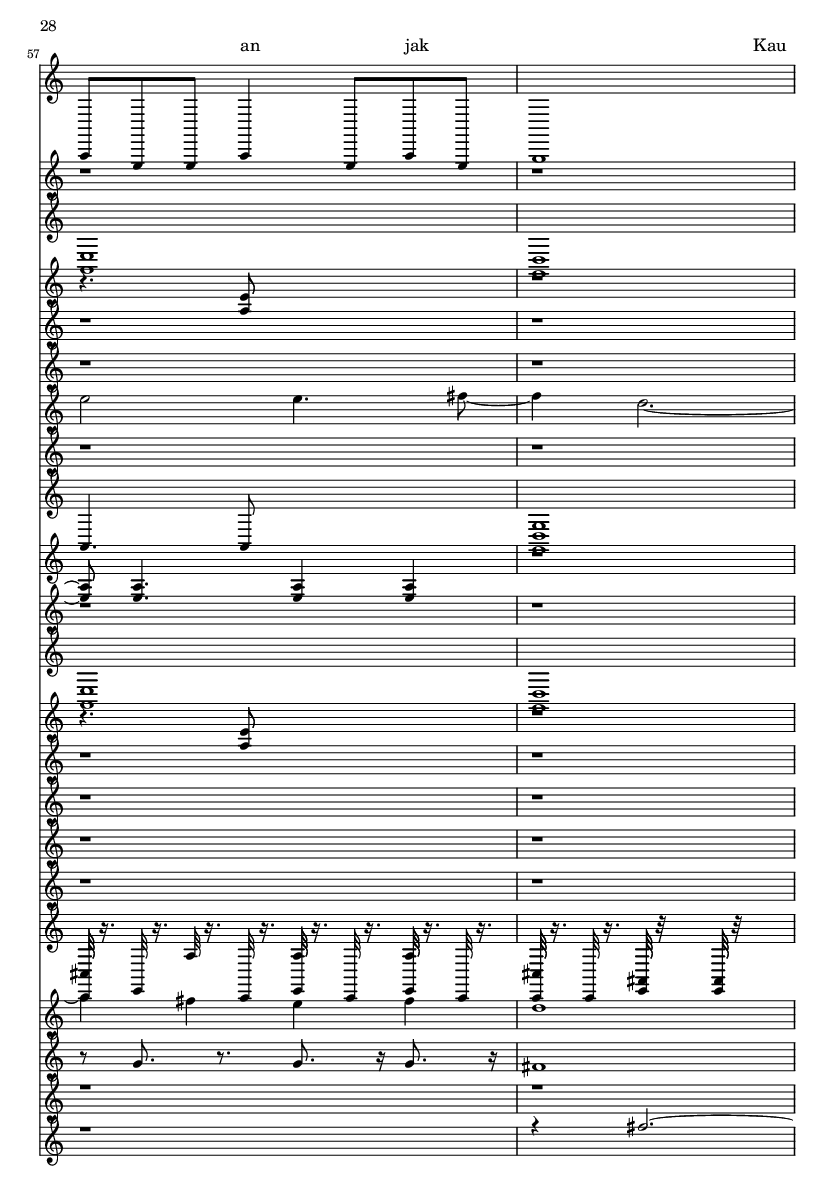 28

57

an

jak

Kau